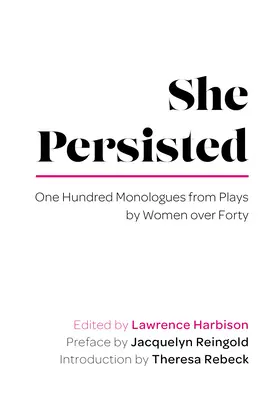 She Persisted

One Hundred Monologues from Plays by Women over Forty

Edited by Lawrence Harbison
Preface by Jacquelyn Reingold
Introduction by Theresa Rebeck